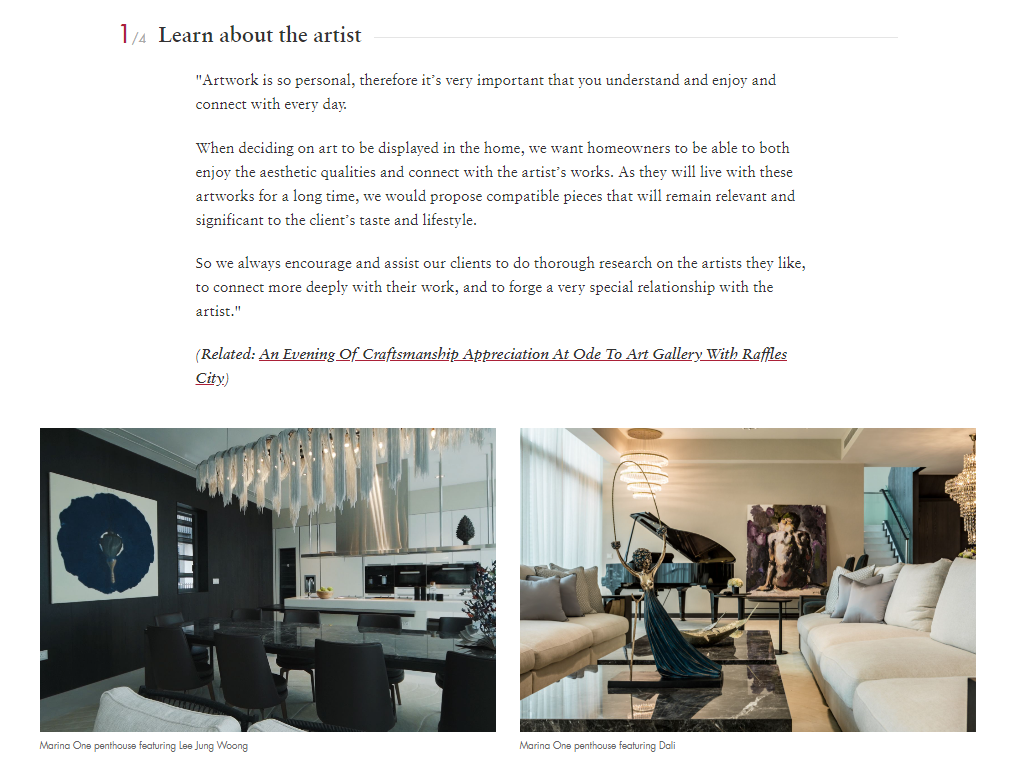 1/4 Learn about the artist

"Artwork is so personal, therefore it's very important that you understand and enjoy and connect with every day.

When deciding on art to be displayed in the home, we want homeowners to be able to both enjoy the aesthetic qualities and connect with the artist's works. As they will live with these artworks for a long time, we would propose compatible pieces that will remain relevant and significant to the client's taste and lifestyle.

So we always encourage and assist our clients to do thorough research on the artists they like, to connect more deeply with their work, and to forge a very special relationship with the artist."

(Related: An Evening Of Craftsmanship Appreciation At Ode To Art Gallery With Raffles City)

Marina One penthouse featuring Lee Jung Woong

Marina One penthouse featuring Dali